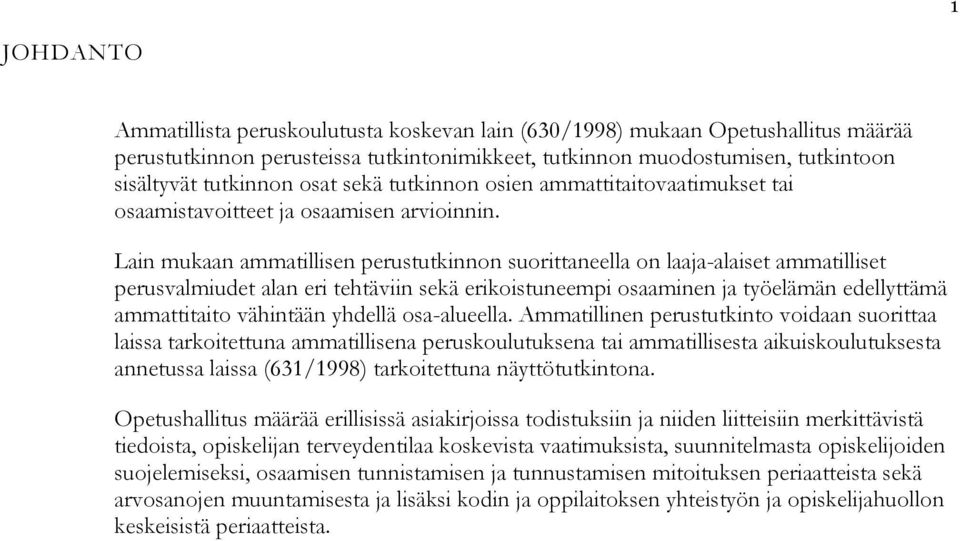 1

JOHDANTO

Ammatillista peruskoulutusta koskevan lain (630/1998) mukaan Opetushallitus määrää perustutkinnon perusteissa tutkintonimikkeet, tutkinnon muodostumisen, tutkintoon sisältyvät tutkinnon osat sekä tutkinnon osien ammattitaitovaatimukset tai osaamistavoitteet ja osaamisen arvioinnin.

Lain mukaan ammatillisen perustutkinnon suorittaneella on laaja-alaiset ammatilliset perusvalmiudet alan eri tehtäviin sekä erikoistuneempi osaaminen ja työelämän edellyttämä ammattitaito vähintään yhdellä osa-alueella. Ammatillinen perustutkinto voidaan suorittaa laissa tarkoitettuna ammatillisena peruskoulutuksena tai ammatillisesta aikuiskoulutuksesta annetussa laissa (631/1998) tarkoitettuna näyttötutkintona.

Opetushallitus määrää erillisissä asiakirjoissa todistuksiin ja niiden liitteisiin merkittävistä tiedoista, opiskelijan terveydentilaa koskevista vaatimuksista, suunnitelmasta opiskelijoiden suojelemiseksi, osaamisen tunnistamisen ja tunnustamisen mitoituksen periaatteista sekä arvosanojen muuntamisesta ja lisäksi kodin ja oppilaitoksen yhteistyön ja opiskelijahuollon keskeisistä periaatteista.